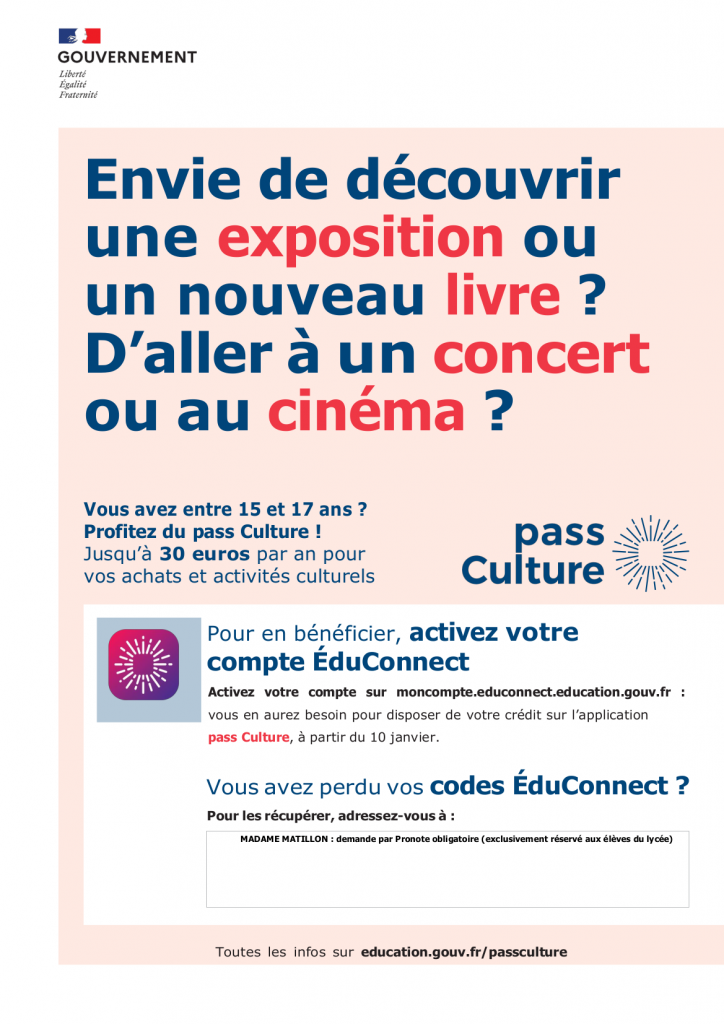 GOUVERNEMENT
Liberté
Égalité
Fraternité

Envie de découvrir une exposition ou un nouveau livre ? D'aller à un concert ou au cinéma ?

Vous avez entre 15 et 17 ans ?
Profitez du pass Culture !
Jusqu'à 30 euros par an pour vos achats et activités culturels

pass Culture

Pour en bénéficier, activez votre compte ÉduConnect

Activez votre compte sur moncompte.educonnect.education.gouv.fr : vous en aurez besoin pour disposer de votre crédit sur l'application pass Culture, à partir du 10 janvier.

Vous avez perdu vos codes ÉduConnect ?

Pour les récupérer, adressez-vous à :

MADAME MATILLON : demande par Pronote obligatoire (exclusivement réservé aux élèves du lycée)

Toutes les infos sur education.gouv.fr/passculture